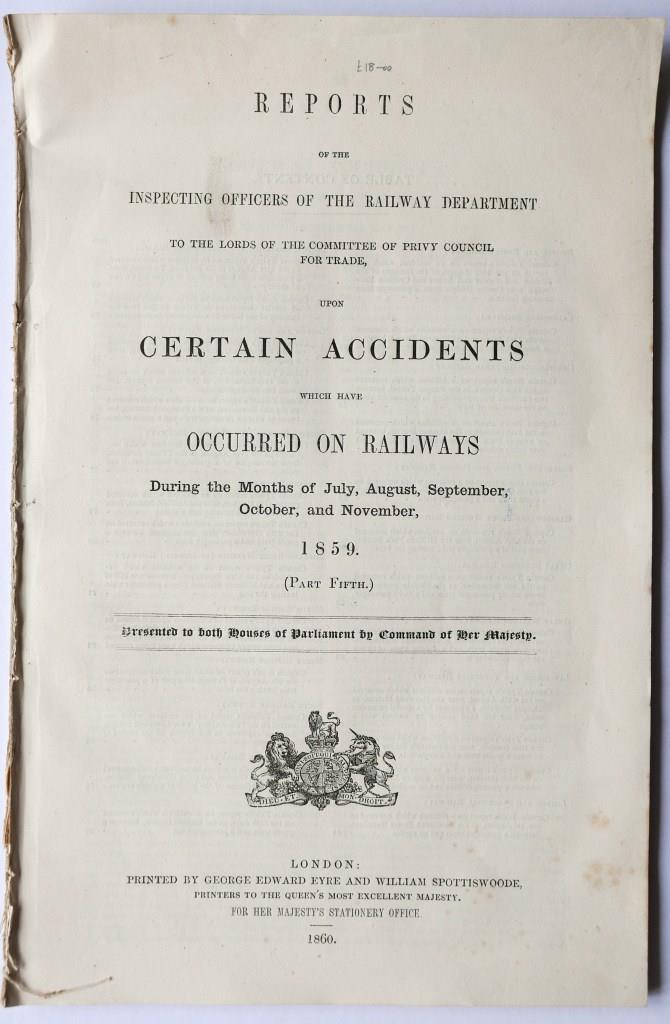 £18-00

REPORTS

OF THE

INSPECTING OFFICERS OF THE RAILWAY DEPARTMENT

TO THE LORDS OF THE COMMITTEE OF PRIVY COUNCIL FOR TRADE,

UPON

CERTAIN ACCIDENTS

WHICH HAVE

OCCURRED ON RAILWAYS

During the Months of July, August, September, October, and November,

1859.

(PART FIFTH.)

Presented to both Houses of Parliament by Command of Her Majesty.

DIEU ET MON DROIT

LONDON:
PRINTED BY GEORGE EDWARD EYRE AND WILLIAM SPOTTISWOODE,
PRINTERS TO THE QUEEN'S MOST EXCELLENT MAJESTY.
FOR HER MAJESTY'S STATIONERY OFFICE.

1860.